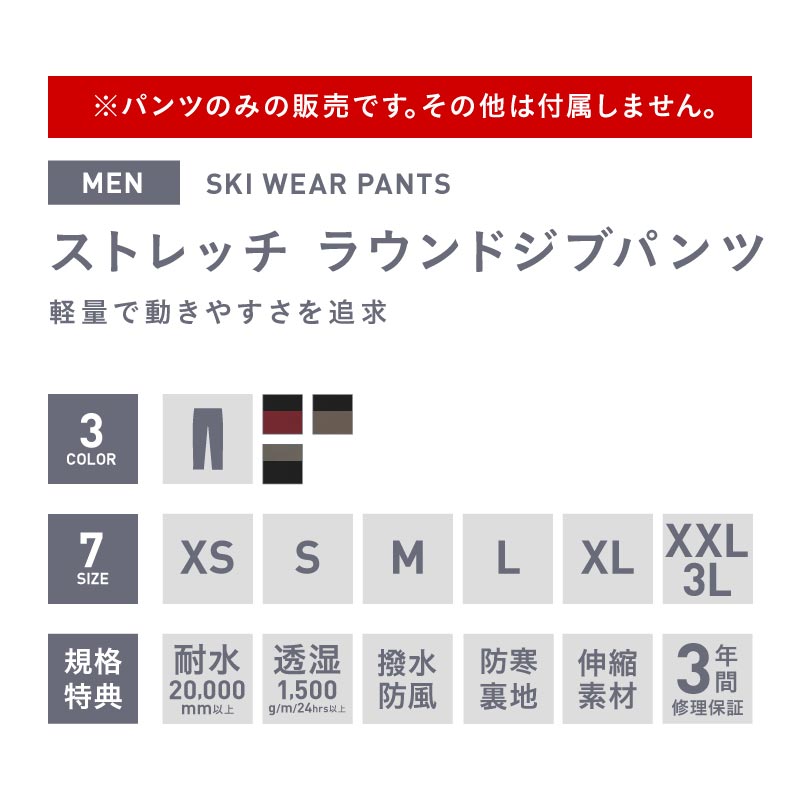 ※パンツのみの販売です。その他は付属しません。

MEN SKI WEAR PANTS

ストレッチ ラウンドジブパンツ

軽量で動きやすさを追求

3 COLOR

7 SIZE

XS S M L XL XXL 3L

規格特典

耐水 20,000 mm以上

透湿 1,500 g/m/24hrs以上

撥水 防風

防寒 裏地

伸縮 素材

3年間 修理保証